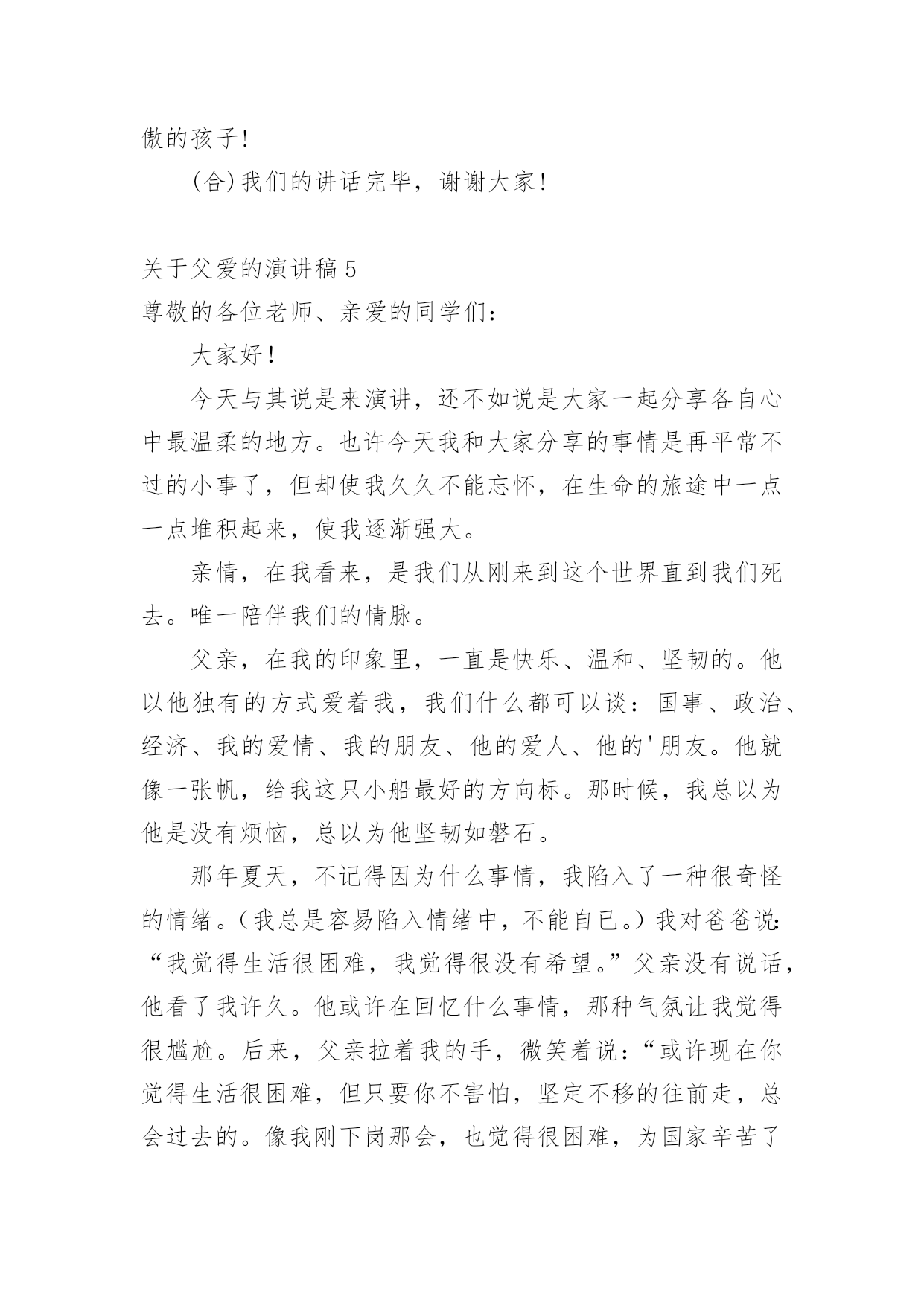 傲的孩子!

(合)我们的讲话完毕，谢谢大家!

关于父爱的演讲稿 5

尊敬的各位老师、亲爱的同学们:

大家好!

今天与其说是来演讲，还不如说是大家一起分享各自心中最温柔的地方。也许今天我和大家分享的事情是再平常不过的小事了，但却使我久久不能忘怀，在生命的旅途中一点一点堆积起来，使我逐渐强大。

亲情，在我看来，是我们从刚来到这个世界直到我们死去。唯一陪伴我们的情脉。

父亲，在我的印象里，一直是快乐、温和、坚韧的。他以他独有的方式爱着我，我们什么都可以谈：国事、政治、经济、我的爱情、我的朋友、他的爱人、他的'朋友。他就像一张帆，给我这只小船最好的方向标。那时候，我总以为他是没有烦恼，总以为他坚韧如磐石。

那年夏天，不记得因为什么事情，我陷入了一种很奇怪的情绪。(我总是容易陷入情绪中，不能自已。)我对爸爸说:“我觉得生活很困难，我觉得很没有希望。”父亲没有说话，他看了我许久。他或许在回忆什么事情，那种气氛让我觉得很尴尬。后来，父亲拉着我的手，微笑着说:“或许现在你觉得生活很困难，但只要你不害怕，坚定不移的往前走，总会过去的。像我刚下岗那会，也觉得很困难，为国家辛苦了